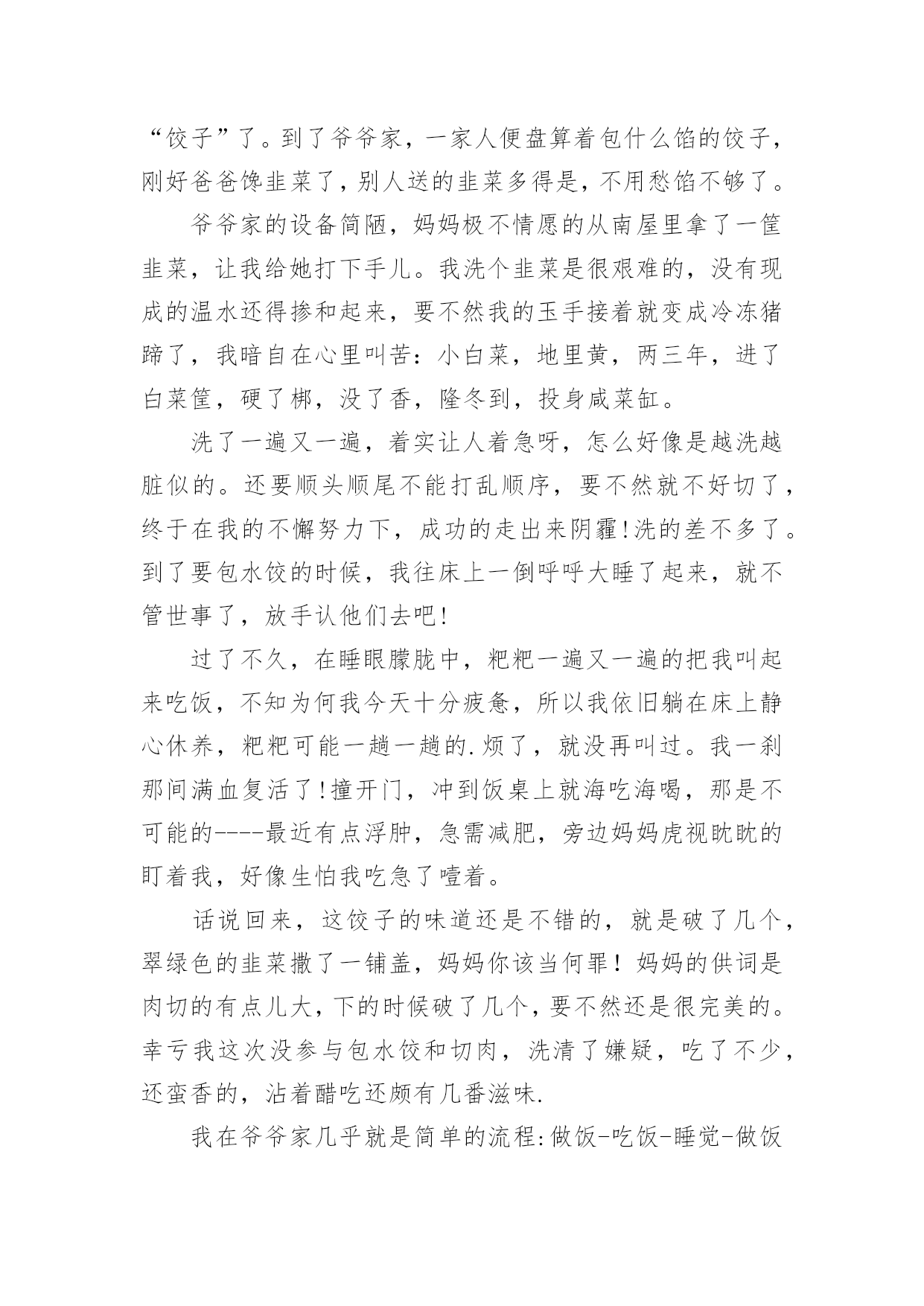 “饺子”了。到了爷爷家，一家人便盘算着包什么馅的饺子，刚好爸爸馋韭菜了，别人送的韭菜多得是，不用愁馅不够了。

爷爷家的设备简陋，妈妈极不情愿的从南屋里拿了一筐韭菜，让我给她打下手儿。我洗个韭菜是很艰难的，没有现成的温水还得掺和起来，要不然我的玉手接着就变成冷冻猪蹄了，我暗自在心里叫苦：小白菜，地里黄，两三年，进了白菜筐，硬了梆，没了香，隆冬到，投身咸菜缸。

洗了一遍又一遍，着实让人着急呀，怎么好像是越洗越脏似的。还要顺头顺尾不能打乱顺序，要不然就不好切了，终于在我的不懈努力下，成功的走出来阴霾!洗的差不多了。到了要包水饺的时候，我往床上一倒呼呼大睡了起来，就不管世事了，放手认他们去吧!

过了不久，在睡眼朦胧中，粑粑一遍又一遍的把我叫起来吃饭，不知为何我今天十分疲惫，所以我依旧躺在床上静心休养，粑粑可能一趟一趟的.烦了，就没再叫过。我一刹那间满血复活了!撞开门，冲到饭桌上就海吃海喝，那是不可能的----最近有点浮肿，急需减肥，旁边妈妈虎视眈眈的盯着我，好像生怕我吃急了噎着。

话说回来，这饺子的味道还是不错的，就是破了几个，翠绿色的韭菜撒了一铺盖，妈妈你该当何罪！妈妈的供词是肉切的有点儿大，下的时候破了几个，要不然还是很完美的。幸亏我这次没参与包水饺和切肉，洗清了嫌疑，吃了不少，还蛮香的，沾着醋吃还颇有几番滋味.

我在爷爷家几乎就是简单的流程:做饭-吃饭-睡觉-做饭